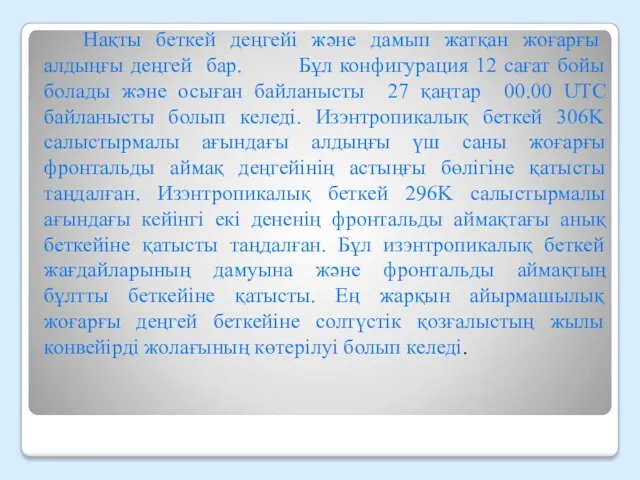 Нақты беткей деңгейі және дамып жатқан жоғарғы алдыңғы деңгей бар. Бұл конфигурация 12 сағат бойы болады және осыған байланысты 27 қаңтар 00.00 UTC байланысты болып келеді. Изэнтропикалық беткей 306K салыстырмалы ағындағы алдыңғы үш саны жоғарғы фронтальды аймақ деңгейінің астыңғы бөлігіне қатысты таңдалған. Изэнтропикалық беткей 296K салыстырмалы ағындағы кейінгі екі дененің фронтальды аймақтағы анық беткейіне қатысты таңдалған. Бұл изэнтропикалық беткей жағдайларының дамуына және фронтальды аймақтың бұлтты беткейіне қатысты. Ең жарқын айырмашылық жоғарғы деңгей беткейіне солтүстік қозғалыстың жылы конвейірді жолағының көтерілуі болып келеді.